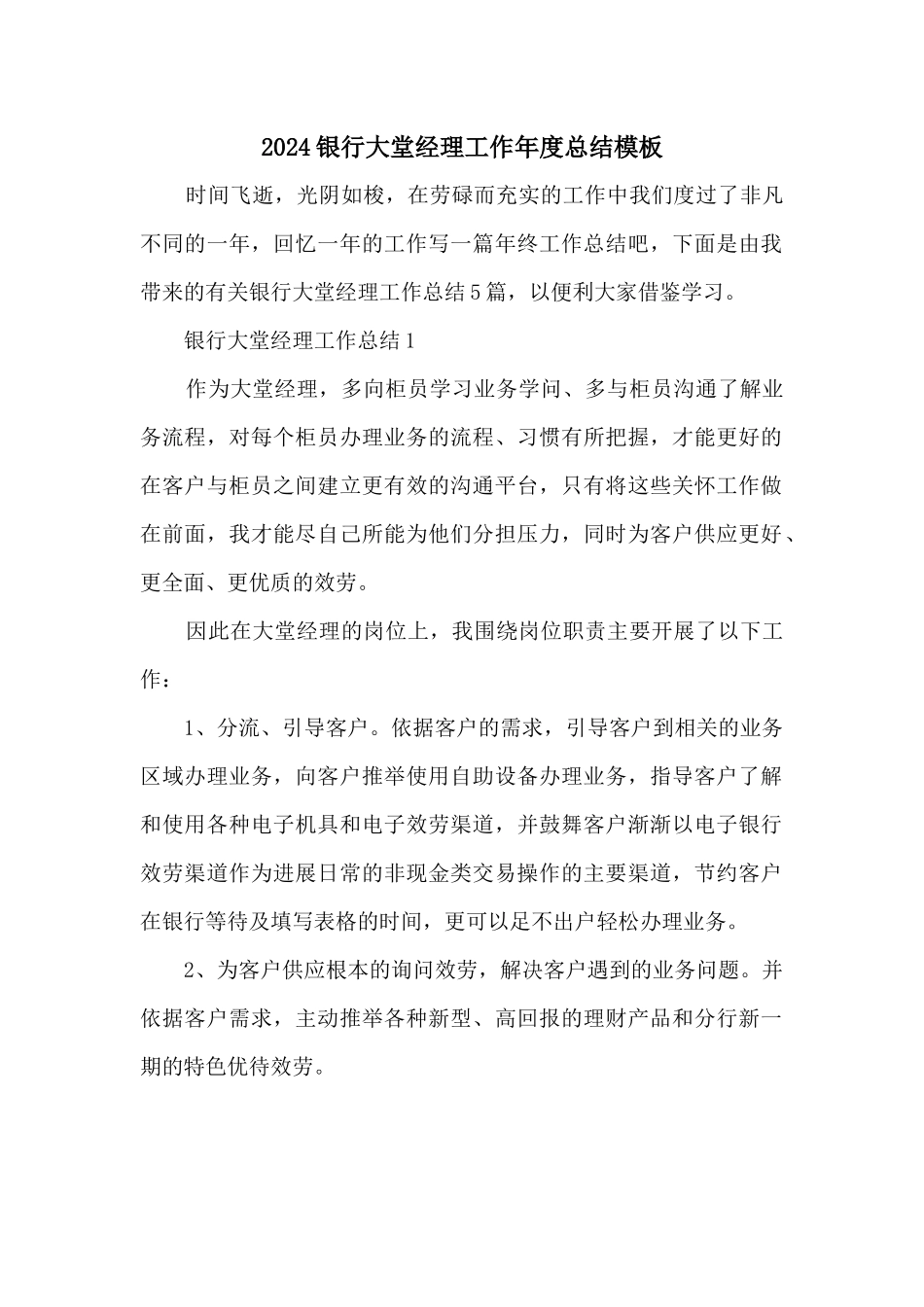 2024银行大堂经理工作年度总结模板

时间飞逝，光阴如梭，在劳碌而充实的工作中我们度过了非凡不同的一年，回忆一年的工作写一篇年终工作总结吧，下面是由我带来的有关银行大堂经理工作总结5篇，以便利大家借鉴学习。

银行大堂经理工作总结1

作为大堂经理，多向柜员学习业务学问、多与柜员沟通了解业务流程，对每个柜员办理业务的流程、习惯有所把握，才能更好的在客户与柜员之间建立更有效的沟通平台，只有将这些关怀工作做在前面，我才能尽自己所能为他们分担压力，同时为客户供应更好、更全面、更优质的效劳。

因此在大堂经理的岗位上，我围绕岗位职责主要开展了以下工作：

1、分流、引导客户。依据客户的需求，引导客户到相关的业务区域办理业务，向客户推举使用自助设备办理业务，指导客户了解和使用各种电子机具和电子效劳渠道，并鼓舞客户渐渐以电子银行效劳渠道作为进展日常的非现金类交易操作的主要渠道，节约客户在银行等待及填写表格的时间，更可以足不出户轻松办理业务。

2、为客户供应根本的询问效劳，解决客户遇到的业务问题。并依据客户需求，主动推举各种新型、高回报的理财产品和分行新一期的特色优待效劳。